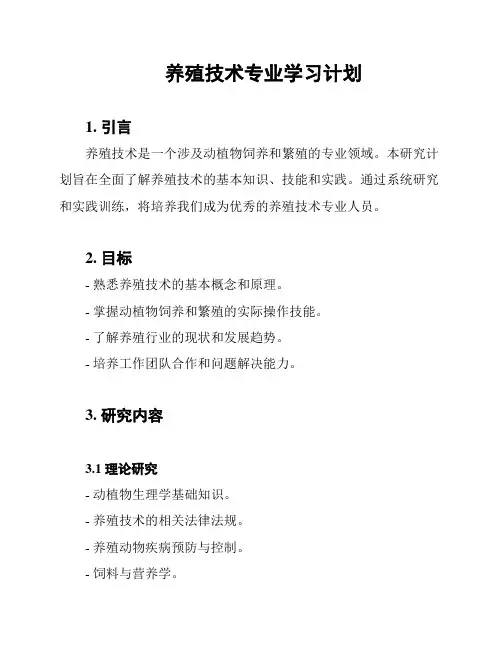 养殖技术专业学习计划

1. 引言

养殖技术是一个涉及动植物饲养和繁殖的专业领域。本研究计划旨在全面了解养殖技术的基本知识、技能和实践。通过系统研究和实践训练，将培养我们成为优秀的养殖技术专业人员。

2. 目标

- 熟悉养殖技术的基本概念和原理。
- 掌握动植物饲养和繁殖的实际操作技能。
- 了解养殖行业的现状和发展趋势。
- 培养工作团队合作和问题解决能力。

3. 研究内容

3.1 理论研究

- 动植物生理学基础知识。
- 养殖技术的相关法律法规。
- 养殖动物疾病预防与控制。
- 饲料与营养学。